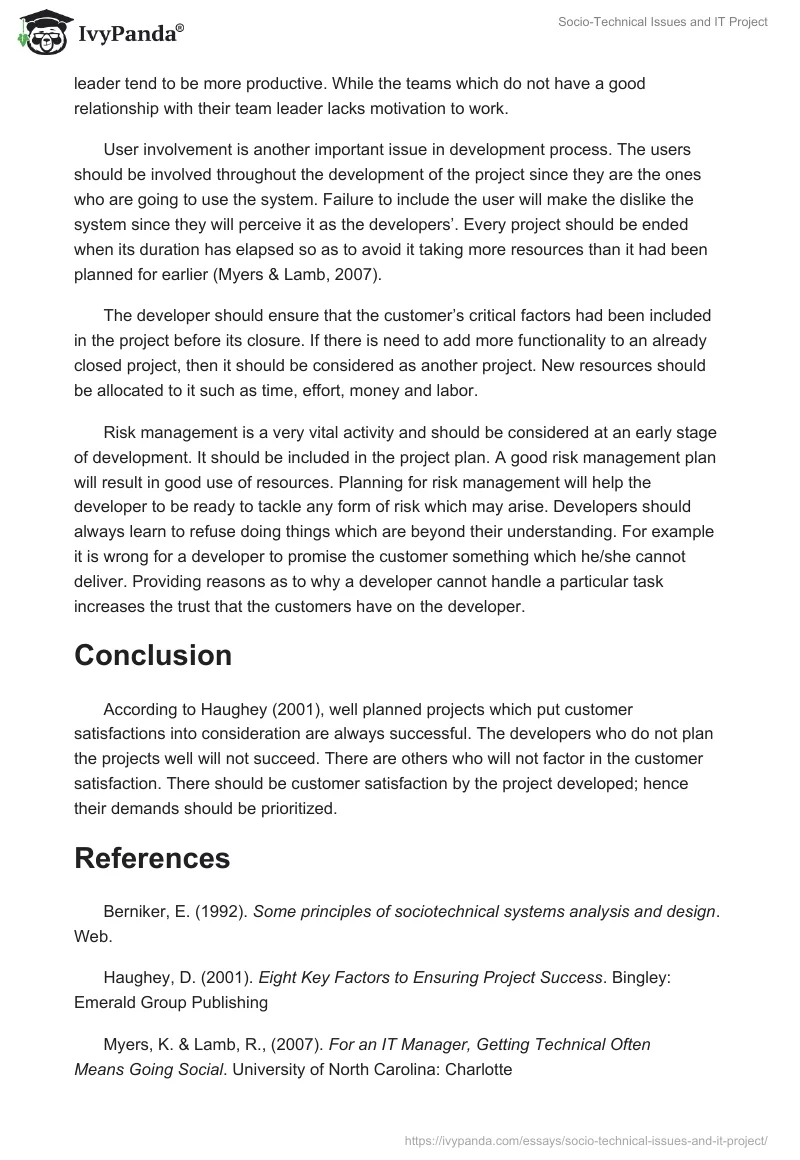 IvyPanda®

Socio-Technical Issues and IT Project

leader tend to be more productive. While the teams which do not have a good relationship with their team leader lacks motivation to work.

User involvement is another important issue in development process. The users should be involved throughout the development of the project since they are the ones who are going to use the system. Failure to include the user will make the dislike the system since they will perceive it as the developers'. Every project should be ended when its duration has elapsed so as to avoid it taking more resources than it had been planned for earlier (Myers & Lamb, 2007).

The developer should ensure that the customer's critical factors had been included in the project before its closure. If there is need to add more functionality to an already closed project, then it should be considered as another project. New resources should be allocated to it such as time, effort, money and labor.

Risk management is a very vital activity and should be considered at an early stage of development. It should be included in the project plan. A good risk management plan will result in good use of resources. Planning for risk management will help the developer to be ready to tackle any form of risk which may arise. Developers should always learn to refuse doing things which are beyond their understanding. For example it is wrong for a developer to promise the customer something which he/she cannot deliver. Providing reasons as to why a developer cannot handle a particular task increases the trust that the customers have on the developer.

Conclusion

According to Haughey (2001), well planned projects which put customer satisfactions into consideration are always successful. The developers who do not plan the projects well will not succeed. There are others who will not factor in the customer satisfaction. There should be customer satisfaction by the project developed; hence their demands should be prioritized.

References

Berniker, E. (1992). Some principles of sociotechnical systems analysis and design. Web.

Haughey, D. (2001). Eight Key Factors to Ensuring Project Success. Bingley: Emerald Group Publishing

Myers, K. & Lamb, R., (2007). For an IT Manager, Getting Technical Often Means Going Social. University of North Carolina: Charlotte

https://ivypanda.com/essays/socio-technical-issues-and-it-project/